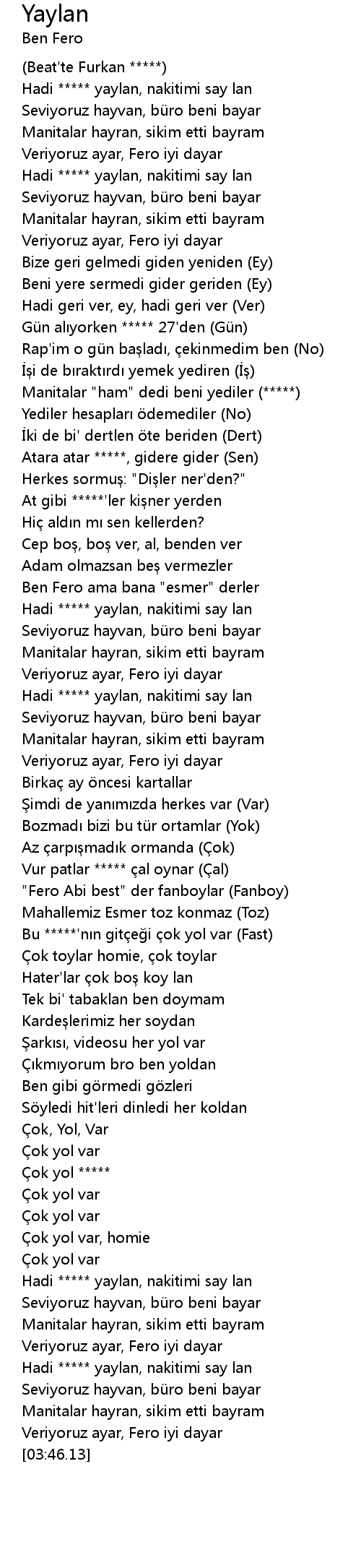 Yaylan
Ben Fero

(Beat'te Furkan *****)
Hadi ***** yaylan, nakitimi say lan
Seviyoruz hayvan, büro beni bayar
Manitalar hayran, sikim etti bayram
Veriyoruz ayar, Fero iyi dayar
Hadi ***** yaylan, nakitimi say lan
Seviyoruz hayvan, büro beni bayar
Manitalar hayran, sikim etti bayram
Veriyoruz ayar, Fero iyi dayar
Bize geri gelmedi giden yeniden (Ey)
Beni yere sermedi gider geriden (Ey)
Hadi geri ver, ey, hadi geri ver (Ver)
Gün alıyorken ***** 27'den (Gün)
Rap'im o gün başladı, çekinmedim ben (No)
İşi de bıraktırdı yemek yediren (İş)
Manitalar "ham" dedi beni yediler (*****)
Yediler hesapları ödemediler (No)
İki de bi' dertlen öte beriden (Dert)
Atara atar *****, gidere gider (Sen)
Herkes sormuş: "Dişler ner'den?"
At gibi *****'ler kişner yerden
Hiç aldın mı sen kellerden?
Cep boş, boş ver, al, benden ver
Adam olmazsan beş vermezler
Ben Fero ama bana "esmer" derler
Hadi ***** yaylan, nakitimi say lan
Seviyoruz hayvan, büro beni bayar
Manitalar hayran, sikim etti bayram
Veriyoruz ayar, Fero iyi dayar
Hadi ***** yaylan, nakitimi say lan
Seviyoruz hayvan, büro beni bayar
Manitalar hayran, sikim etti bayram
Veriyoruz ayar, Fero iyi dayar
Birkaç ay öncesi kartallar
Şimdi de yanımızda herkes var (Var)
Bozmadı bizi bu tür ortamlar (Yok)
Az çarpışmadık ormanda (Çok)
Vur patlar ***** çal oynar (Çal)
"Fero Abi best" der fanboylar (Fanboy)
Mahallemiz Esmer toz konmaz (Toz)
Bu *****'nın gitçeği çok yol var (Fast)
Çok toylar homie, çok toylar
Hater'lar çok boş koy lan
Tek bi' tabaklan ben doymam
Kardeşlerimiz her soydan
Şarkısı, videosu her yol var
Çıkmıyorum bro ben yoldan
Ben gibi görmedi gözleri
Söyledi hit'leri dinledi her koldan
Çok, Yol, Var
Çok yol var
Çok yol *****
Çok yol var
Çok yol var
Çok yol var, homie
Çok yol var
Hadi ***** yaylan, nakitimi say lan
Seviyoruz hayvan, büro beni bayar
Manitalar hayran, sikim etti bayram
Veriyoruz ayar, Fero iyi dayar
Hadi ***** yaylan, nakitimi say lan
Seviyoruz hayvan, büro beni bayar
Manitalar hayran, sikim etti bayram
Veriyoruz ayar, Fero iyi dayar
[03:46.13]